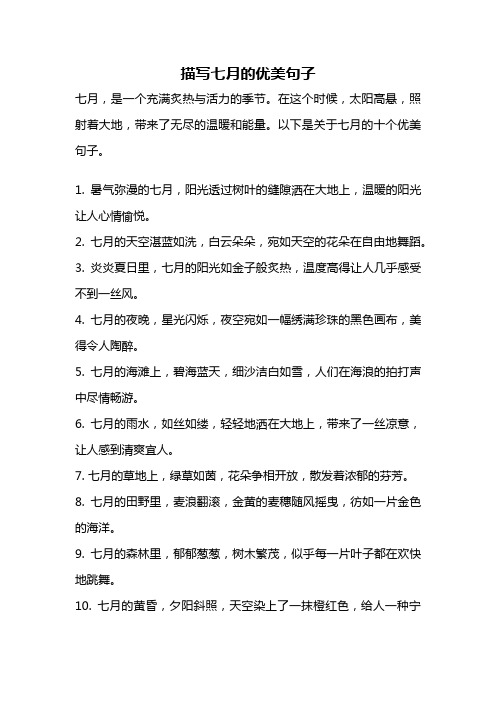 描写七月的优美句子

七月，是一个充满炙热与活力的季节。在这个时候，太阳高悬，照射着大地，带来了无尽的温暖和能量。以下是关于七月的十个优美句子。

1. 暑气弥漫的七月，阳光透过树叶的缝隙洒在大地上，温暖的阳光让人心情愉悦。

2. 七月的天空湛蓝如洗，白云朵朵，宛如天空的花朵在自由地舞蹈。

3. 炎炎夏日里，七月的阳光如金子般炙热，温度高得让人几乎感受不到一丝风。

4. 七月的夜晚，星光闪烁，夜空宛如一幅绣满珍珠的黑色画布，美得令人陶醉。

5. 七月的海滩上，碧海蓝天，细沙洁白如雪，人们在海浪的拍打声中尽情畅游。

6. 七月的雨水，如丝如缕，轻轻地洒在大地上，带来了一丝凉意，让人感到清爽宜人。

7. 七月的草地上，绿草如茵，花朵争相开放，散发着浓郁的芬芳。

8. 七月的田野里，麦浪翻滚，金黄的麦穗随风摇曳，彷如一片金色的海洋。

9. 七月的森林里，郁郁葱葱，树木繁茂，似乎每一片叶子都在欢快地跳舞。

10. 七月的黄昏，夕阳斜照，天空染上了一抹橙红色，给人一种宁